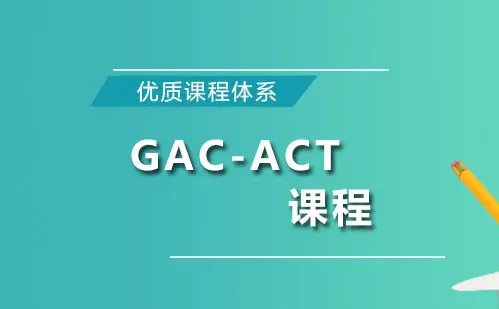 优质课程体系

GAC-ACT
课程